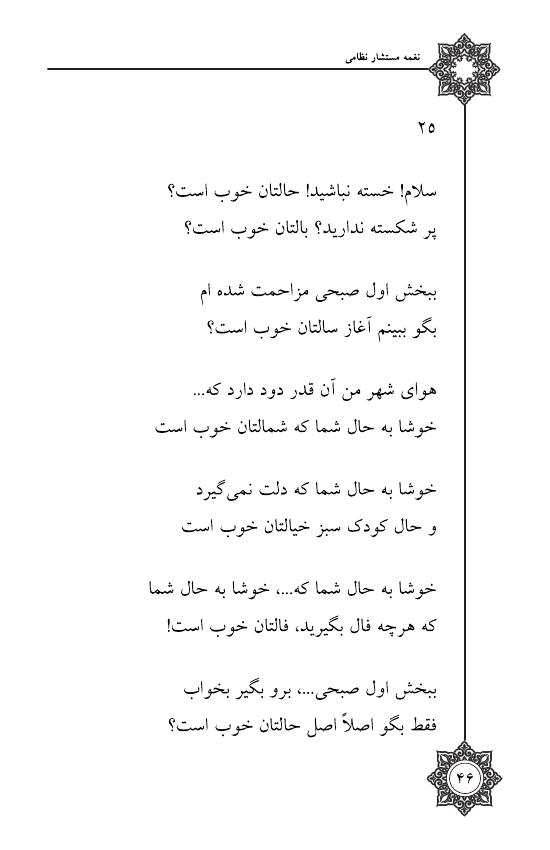 نغمه مستشار نظامی

۲۵

سلام! خسته نباشید! حالتان خوب است؟
پر شکسته ندارید؟ بالتان خوب است؟

ببخش اول صبحی مزاحمت شده ام
بگو ببینم آغاز سالتان خوب است؟

هوای شهر من آن قدر دود دارد که...
خوشا به حال شما که شمالتان خوب است

خوشا به حال شما که دلت نمی‌گیرد
و حال کودک سبز خیالتان خوب است

خوشا به حال شما که...، خوشا به حال شما
که هرچه فال بگیرید، فالتان خوب است!

ببخش اول صبحی...، برو بگیر بخواب
فقط بگو اصلاً اصل حالتان خوب است؟

۴۶